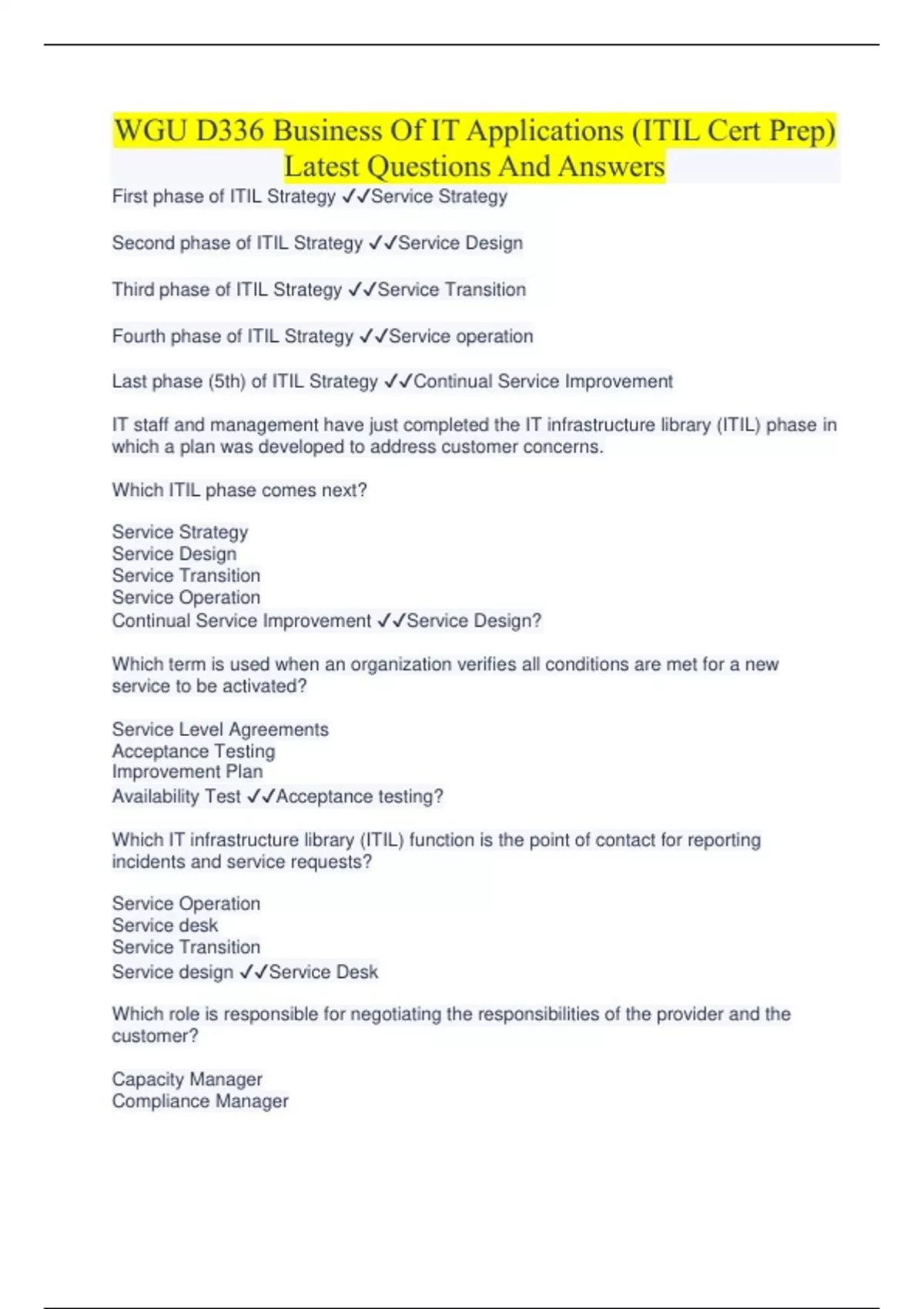 WGU D336 Business Of IT Applications (ITIL Cert Prep) Latest Questions And Answers

First phase of ITIL Strategy ✓✓Service Strategy

Second phase of ITIL Strategy ✓✓Service Design

Third phase of ITIL Strategy ✓✓Service Transition

Fourth phase of ITIL Strategy ✓✓Service operation

Last phase (5th) of ITIL Strategy ✓✓Continual Service Improvement

IT staff and management have just completed the IT infrastructure library (ITIL) phase in which a plan was developed to address customer concerns.

Which ITIL phase comes next?

Service Strategy
Service Design
Service Transition
Service Operation
Continual Service Improvement ✓✓Service Design?

Which term is used when an organization verifies all conditions are met for a new service to be activated?

Service Level Agreements
Acceptance Testing
Improvement Plan
Availability Test ✓✓Acceptance testing?

Which IT infrastructure library (ITIL) function is the point of contact for reporting incidents and service requests?

Service Operation
Service desk
Service Transition
Service design ✓✓Service Desk

Which role is responsible for negotiating the responsibilities of the provider and the customer?

Capacity Manager
Compliance Manager